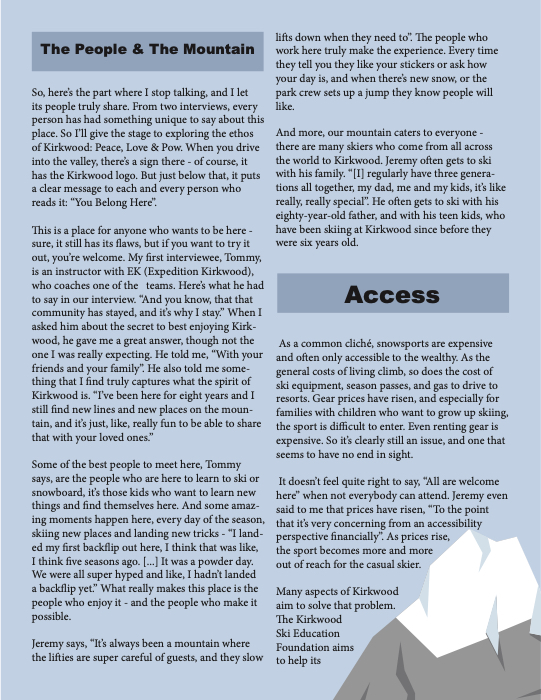 The People & The Mountain

So, here's the part where I stop talking, and I let its people truly share. From two interviews, every person has had something unique to say about this place. So I'll give the stage to exploring the ethos of Kirkwood: Peace, Love & Pow. When you drive into the valley, there's a sign there - of course, it has the Kirkwood logo. But just below that, it puts a clear message to each and every person who reads it: "You Belong Here".

This is a place for anyone who wants to be here - sure, it still has its flaws, but if you want to try it out, you're welcome. My first interviewee, Tommy, is an instructor with EK (Expedition Kirkwood), who coaches one of the teams. Here's what he had to say in our interview. "And you know, that that community has stayed, and it's why I stay." When I asked him about the secret to best enjoying Kirkwood, he gave me a great answer, though not the one I was really expecting. He told me, "With your friends and your family". He also told me something that I find truly captures what the spirit of Kirkwood is. "I've been here for eight years and I still find new lines and new places on the mountain, and it's just, like, really fun to be able to share that with your loved ones."

Some of the best people to meet here, Tommy says, are the people who are here to learn to ski or snowboard, it's those kids who want to learn new things and find themselves here. And some amazing moments happen here, every day of the season, skiing new places and landing new tricks - "I landed my first backflip out here, I think that was like, I think five seasons ago. [...] It was a powder day. We were all super hyped and like, I hadn't landed a backflip yet." What really makes this place is the people who enjoy it - and the people who make it possible.

Jeremy says, "It's always been a mountain where the lifties are super careful of guests, and they slow lifts down when they need to". The people who work here truly make the experience. Every time they tell you they like your stickers or ask how your day is, and when there's new snow, or the park crew sets up a jump they know people will like.

And more, our mountain caters to everyone - there are many skiers who come from all across the world to Kirkwood. Jeremy often gets to ski with his family. "[I] regularly have three generations all together, my dad, me and my kids, it's like really, really special". He often gets to ski with his eighty-year-old father, and with his teen kids, who have been skiing at Kirkwood since before they were six years old.

Access

As a common cliché, snowsports are expensive and often only accessible to the wealthy. As the general costs of living climb, so does the cost of ski equipment, season passes, and gas to drive to resorts. Gear prices have risen, and especially for families with children who want to grow up skiing, the sport is difficult to enter. Even renting gear is expensive. So it's clearly still an issue, and one that seems to have no end in sight.

It doesn't feel quite right to say, "All are welcome here" when not everybody can attend. Jeremy even said to me that prices have risen, "To the point that it's very concerning from an accessibility perspective financially". As prices rise, the sport becomes more and more out of reach for the casual skier.

Many aspects of Kirkwood aim to solve that problem. The Kirkwood Ski Education Foundation aims to help its